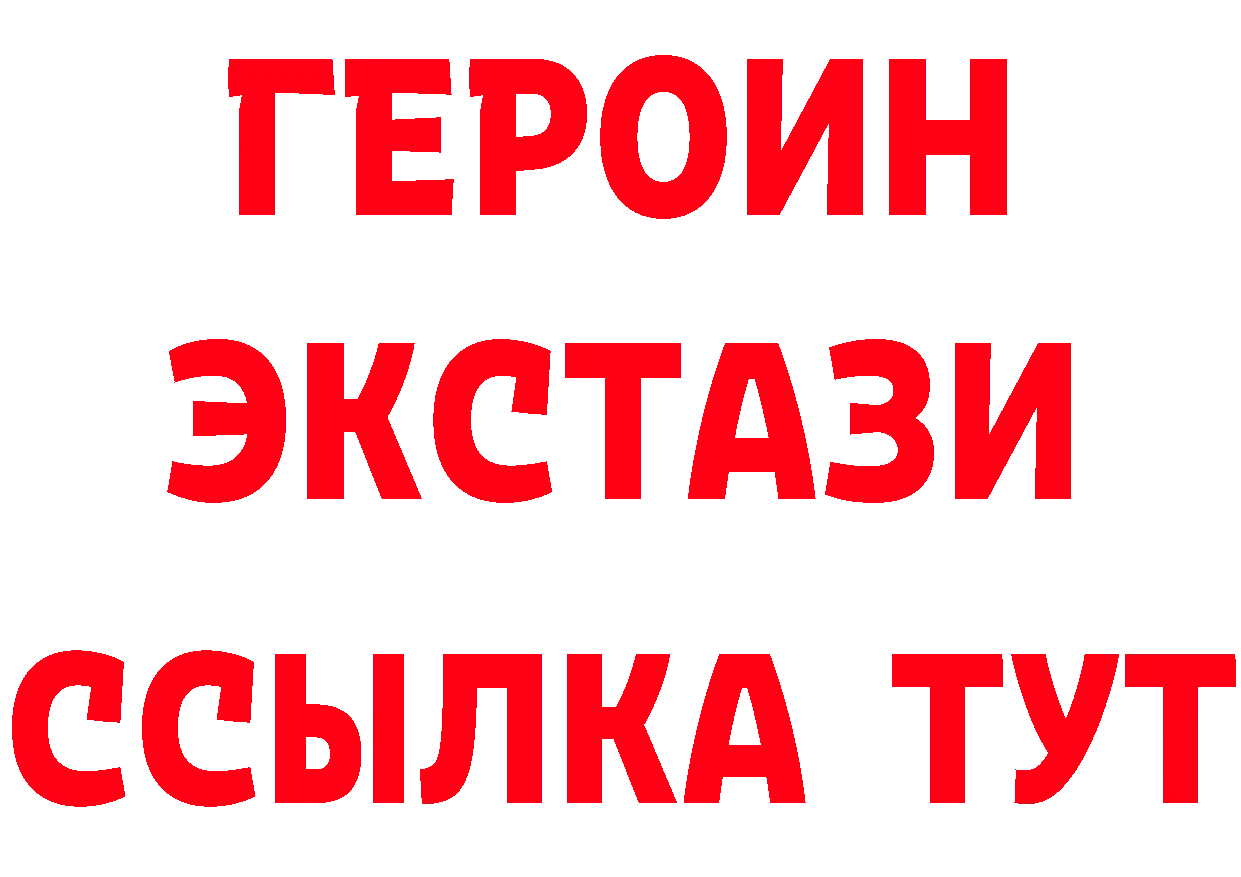 ГЕРОИН ЭКСТАЗИ ССЫЛКА ТУТ